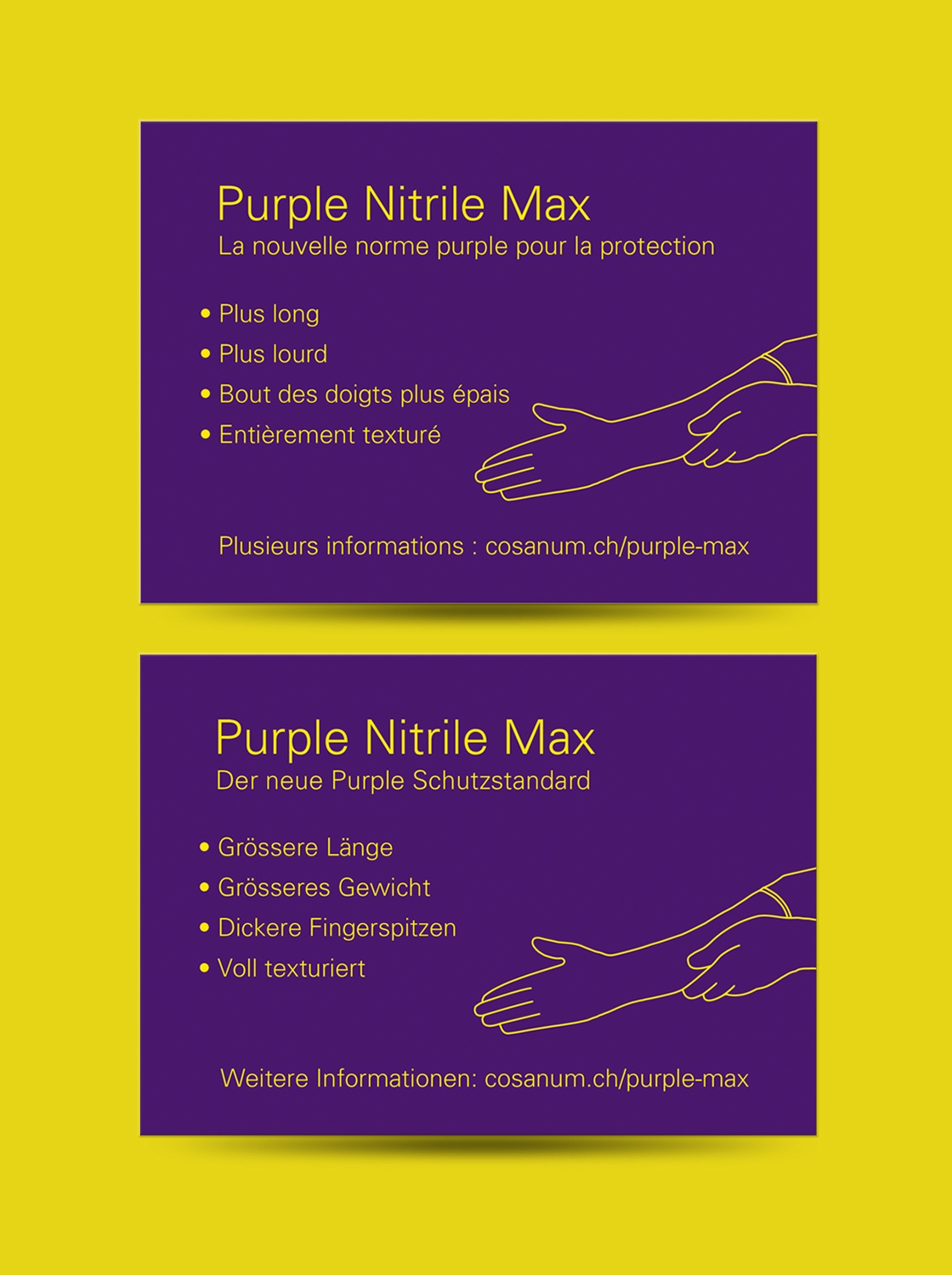 Purple Nitrile Max
La nouvelle norme purple pour la protection

• Plus long
• Plus lourd
• Bout des doigts plus épais
• Entièrement texturé

Plusieurs informations : cosanum.ch/purple-max

Purple Nitrile Max
Der neue Purple Schutzstandard

• Grössere Länge
• Grösseres Gewicht
• Dickere Fingerspitzen
• Voll texturiert

Weitere Informationen: cosanum.ch/purple-max